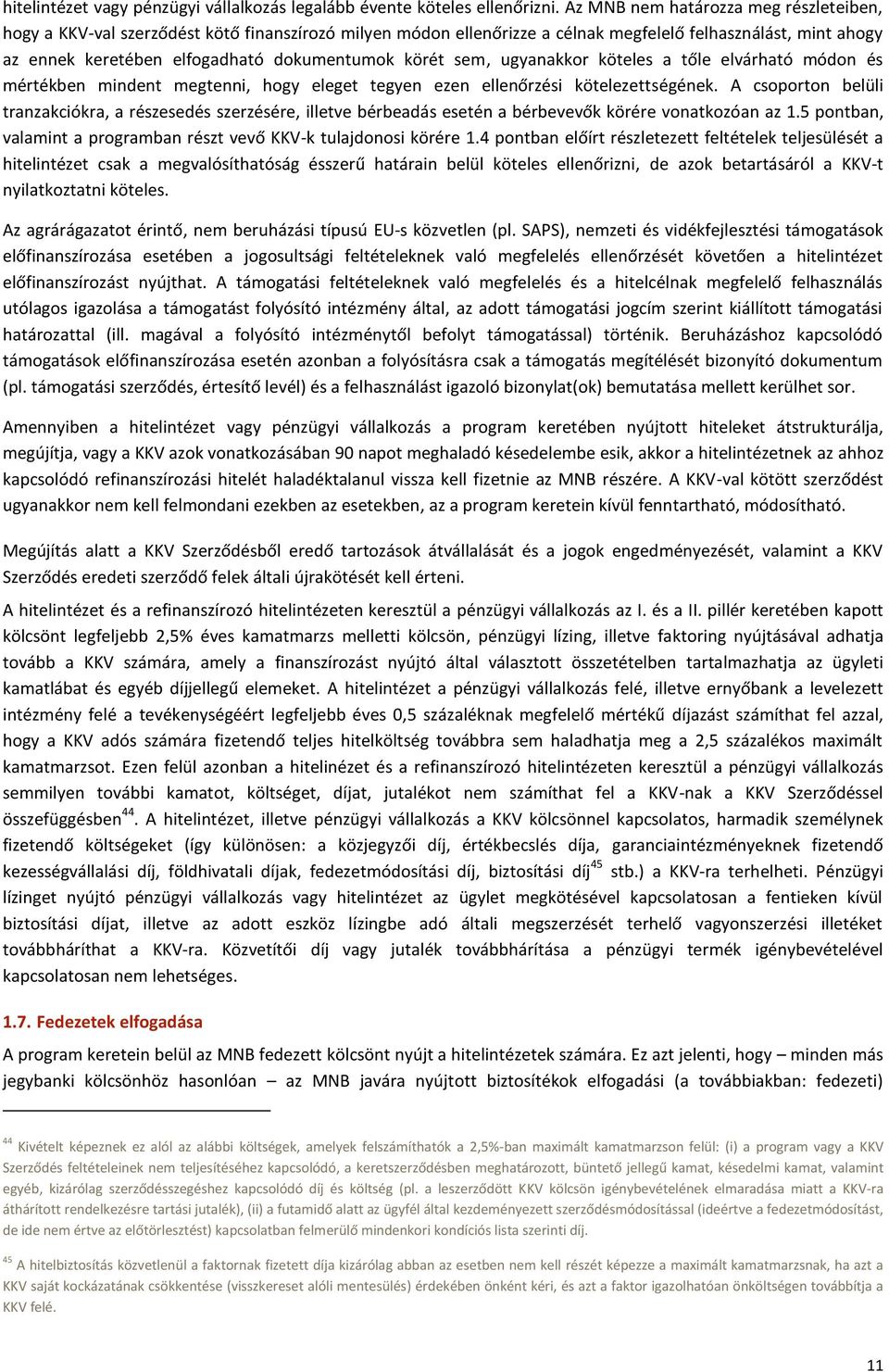 hitelintézet vagy pénzügyi vállalkozás legalább évente köteles ellenőrizni. Az MNB nem határozza meg részleteiben, hogy a KKV-val szerződést kötő finanszírozó milyen módon ellenőrizze a célnak megfelelő felhasználást, mint ahogy az ennek keretében elfogadható dokumentumok körét sem, ugyanakkor köteles a tőle elvárható módon és mértékben mindent megtenni, hogy eleget tegyen ezen ellenőrzési kötelezettségének. A csoporton belüli tranzakciókra, a részesedés szerzésére, illetve bérbeadás esetén a bérbevevők körére vonatkozóan az 1.5 pontban, valamint a programban részt vevő KKV-k tulajdonosi körére 1.4 pontban előírt részletezett feltételek teljesülését a hitelintézet csak a megvalósíthatóság ésszerű határain belül köteles ellenőrizni, de azok betartásáról a KKV-t nyilatkoztatni köteles.

Az agrárágazatot érintő, nem beruházási típusú EU-s közvetlen (pl. SAPS), nemzeti és vidékfejlesztési támogatások előfinanszírozása esetében a jogosultsági feltételeknek való megfelelés ellenőrzését követően a hitelintézet előfinanszírozást nyújthat. A támogatási feltételeknek való megfelelés és a hitelcélnak megfelelő felhasználás utólagos igazolása a támogatást folyósító intézmény által, az adott támogatási jogcím szerint kiállított támogatási határozattal (ill. magával a folyósító intézménytől befolyt támogatással) történik. Beruházáshoz kapcsolódó támogatások előfinanszírozása esetén azonban a folyósításra csak a támogatás megítélését bizonyító dokumentum (pl. támogatási szerződés, értesítő levél) és a felhasználást igazoló bizonylat(ok) bemutatása mellett kerülhet sor.

Amennyiben a hitelintézet vagy pénzügyi vállalkozás a program keretében nyújtott hiteleket átstrukturálja, megújítja, vagy a KKV azok vonatkozásában 90 napot meghaladó késedelembe esik, akkor a hitelintézetnek az ahhoz kapcsolódó refinanszírozási hitelét haladéktalanul vissza kell fizetnie az MNB részére. A KKV-val kötött szerződést ugyanakkor nem kell felmondani ezekben az esetekben, az a program keretein kívül fenntartható, módosítható.

Megújítás alatt a KKV Szerződésből eredő tartozások átvállalását és a jogok engedményezését, valamint a KKV Szerződés eredeti szerződő felek általi újrakötését kell érteni.

A hitelintézet és a refinanszírozó hitelintézeten keresztül a pénzügyi vállalkozás az I. és a II. pillér keretében kapott kölcsönt legfeljebb 2,5% éves kamatmarzs melletti kölcsön, pénzügyi lízing, illetve faktoring nyújtásával adhatja tovább a KKV számára, amely a finanszírozást nyújtó által választott összetételben tartalmazhatja az ügyleti kamatlábat és egyéb díjjellegű elemeket. A hitelintézet a pénzügyi vállalkozás felé, illetve ernyőbank a levelezett intézmény felé a tevékenységéért legfeljebb éves 0,5 százaléknak megfelelő mértékű díjazást számíthat fel azzal, hogy a KKV adós számára fizetendő teljes hitelköltség továbbra sem haladhatja meg a 2,5 százalékos maximált kamatmarzsot. Ezen felül azonban a hitelinézet és a refinanszírozó hitelintézeten keresztül a pénzügyi vállalkozás semmilyen további kamatot, költséget, díjat, jutalékot nem számíthat fel a KKV-nak a KKV Szerződéssel összefüggésben$^{44}$. A hitelintézet, illetve pénzügyi vállalkozás a KKV kölcsönnel kapcsolatos, harmadik személynek fizetendő költségeket (így különösen: a közjegyzői díj, értékbecslés díja, garanciaintézményeknek fizetendő kezességvállalási díj, földhivatali díjak, fedezetmódosítási díj, biztosítási díj$^{45}$ stb.) a KKV-ra terhelheti. Pénzügyi lízinget nyújtó pénzügyi vállalkozás vagy hitelintézet az ügylet megkötésével kapcsolatosan a fentieken kívül biztosítási díjat, illetve az adott eszköz lízingbe adó általi megszerzését terhelő vagyonszerzési illetéket továbbháríthat a KKV-ra. Közvetítői díj vagy jutalék továbbhárítása a pénzügyi termék igénybevételével kapcsolatosan nem lehetséges.

1.7. Fedezetek elfogadása

A program keretein belül az MNB fedezett kölcsönt nyújt a hitelintézetek számára. Ez azt jelenti, hogy – minden más jegybanki kölcsönhöz hasonlóan – az MNB javára nyújtott biztosítékok elfogadási (a továbbiakban: fedezeti)

$^{44}$ Kivételt képeznek ez alól az alábbi költségek, amelyek felszámíthatók a 2,5%-ban maximált kamatmarzson felül: (i) a program vagy a KKV Szerződés feltételeinek nem teljesítéséhez kapcsolódó, a keretszerződésben meghatározott, büntető jellegű kamat, késedelmi kamat, valamint egyéb, kizárólag szerződésszegéshez kapcsolódó díj és költség (pl. a leszerződött KKV kölcsön igénybevételének elmaradása miatt a KKV-ra áthárított rendelkezésre tartási jutalék), (ii) a futamidő alatt az ügyfél által kezdeményezett szerződésmódosítással (ideértve a fedezetmódosítást, de ide nem értve az előtörlesztést) kapcsolatban felmerülő mindenkori kondíciós lista szerinti díj.

$^{45}$ A hitelbiztosítás közvetlenül a faktornak fizetett díja kizárólag abban az esetben nem kell részét képezze a maximált kamatmarzsnak, ha azt a KKV saját kockázatának csökkentése (visszkereset alóli mentesülés) érdekében önként kéri, és azt a faktor igazolhatóan önköltségen továbbítja a KKV felé.

11